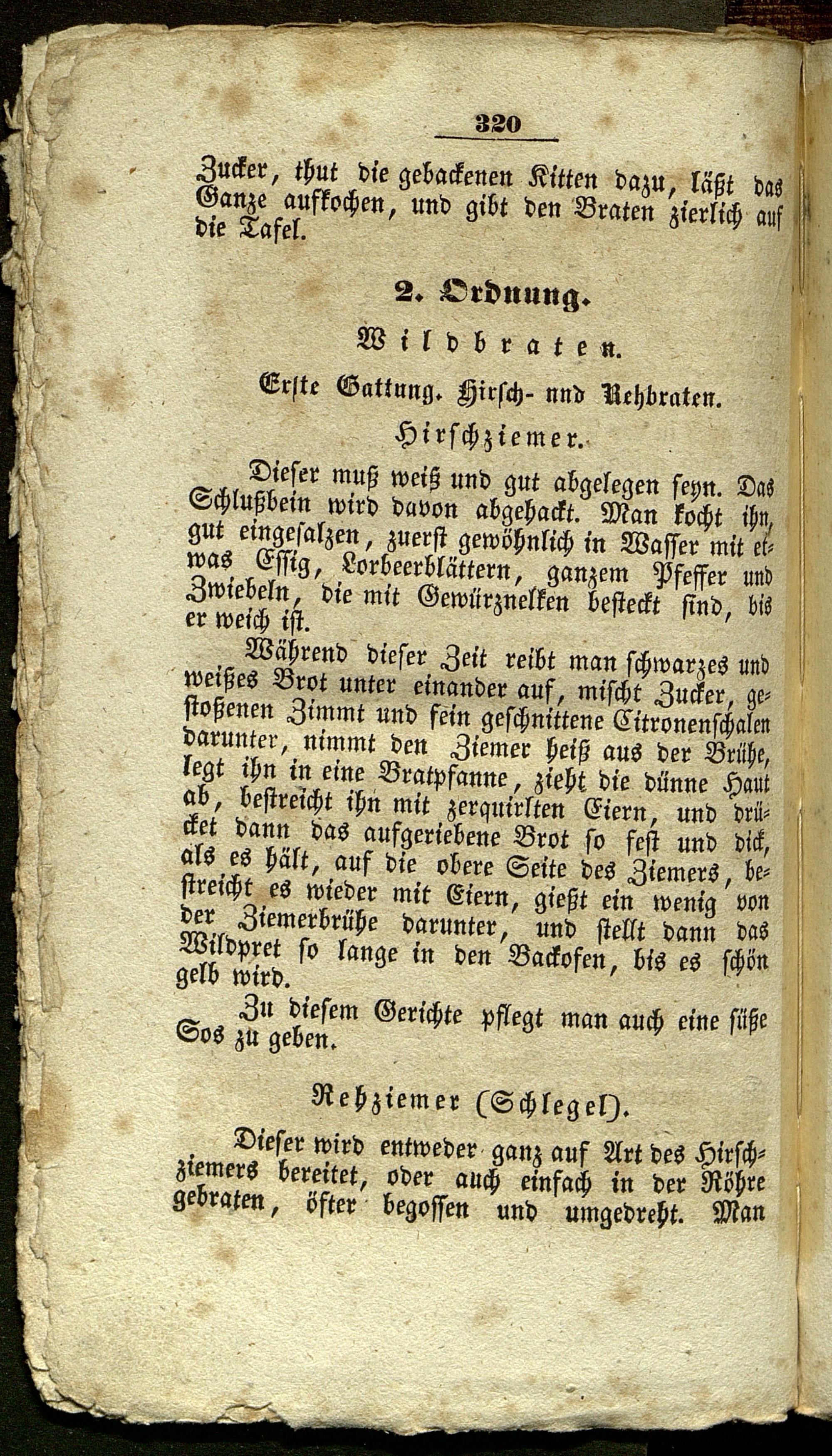 320

Zucker, thut die gebackenen Kitten dazu, läßt das Ganze aufkochen, und gibt den Braten zierlich auf die Tafel.

2. Ordnung.

Wildbraten.

Erste Gattung. Hirsch- nnd Rehbraten.

Hirschziemer.

Dieser muß weiß und gut abgelegen seyn. Das Schlußbein wird davon abgehackt. Man kocht ihn, gut eingesalzen, zuerst gewöhnlich in Wasser mit etwas Essig, Lorbeerblättern, ganzem Pfeffer und Zwiebeln, die mit Gewürznelken besteckt sind, bis er weich ist.

Während dieser Zeit reibt man schwarzes und weißes Brot unter einander auf, mischt Zucker, gestoßenen Zimmt und fein geschnittene Citronenschalen darunter, nimmt den Ziemer heiß aus der Brühe, legt ihn in eine Bratpfanne, zieht die dünne Haut ab, bestreicht ihn mit zerquirlten Eiern, und drücket dann das aufgeriebene Brot so fest und dick, als es hält, auf die obere Seite des Ziemers, bestreicht es wieder mit Eiern, gießt ein wenig von der Ziemerbrühe darunter, und stellt dann das Wildpret so lange in den Backofen, bis es schön gelb wird.

Zu diesem Gerichte pflegt man auch eine süße Sos zu geben.

Rehziemer (Schlegel).

Dieser wird entweder ganz auf Art des Hirschziemers bereitet, oder auch einfach in der Röhre gebraten, öfter begossen und umgedreht. Man